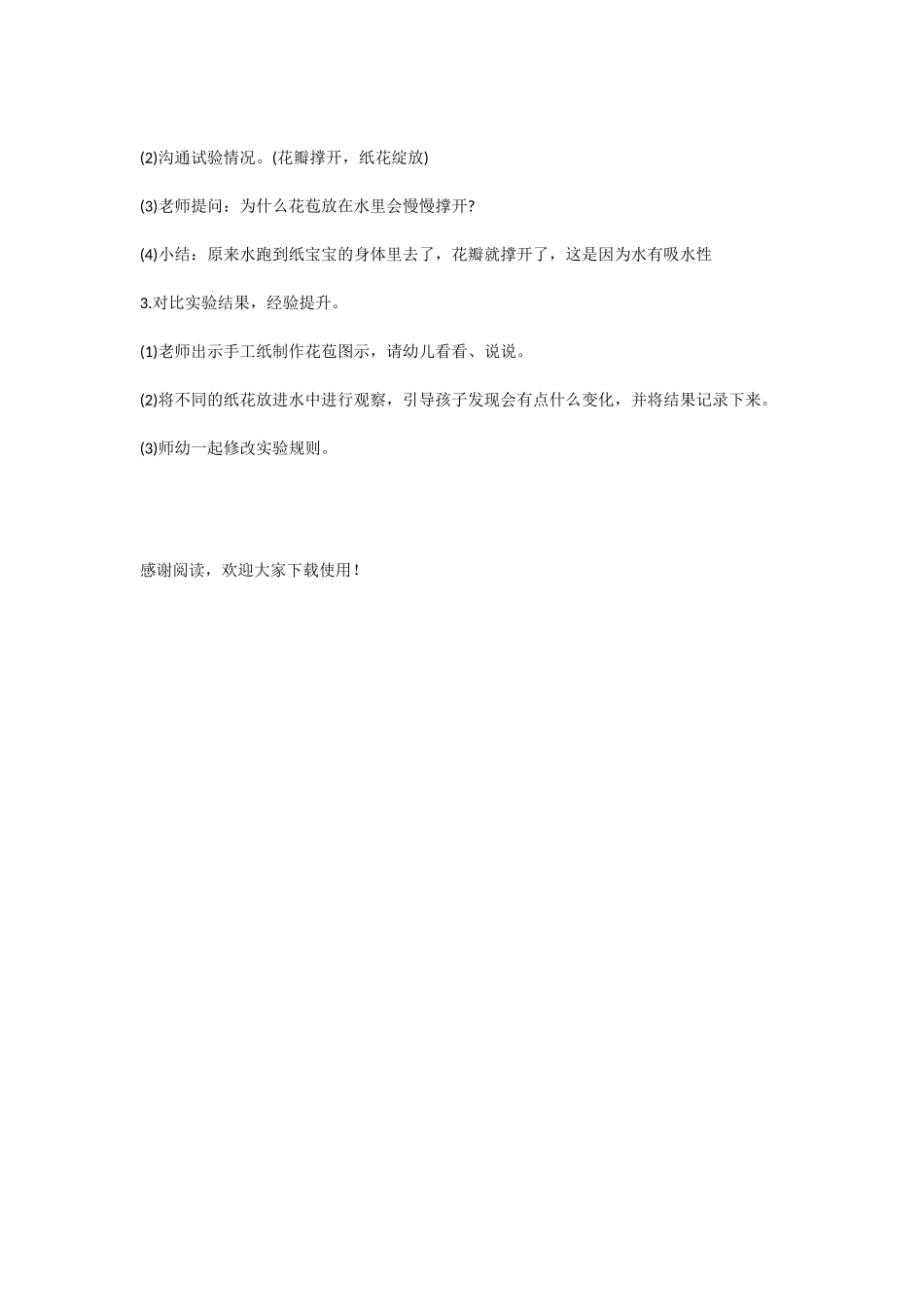 (2)沟通试验情况。(花瓣撑开，纸花绽放)

(3)老师提问：为什么花苞放在水里会慢慢撑开?

(4)小结：原来水跑到纸宝宝的身体里去了，花瓣就撑开了，这是因为水有吸水性

3.对比实验结果，经验提升。

(1)老师出示手工纸制作花苞图示，请幼儿看看、说说。

(2)将不同的纸花放进水中进行观察，引导孩子发现会有点什么变化，并将结果记录下来。

(3)师幼一起修改实验规则。

感谢阅读，欢迎大家下载使用！